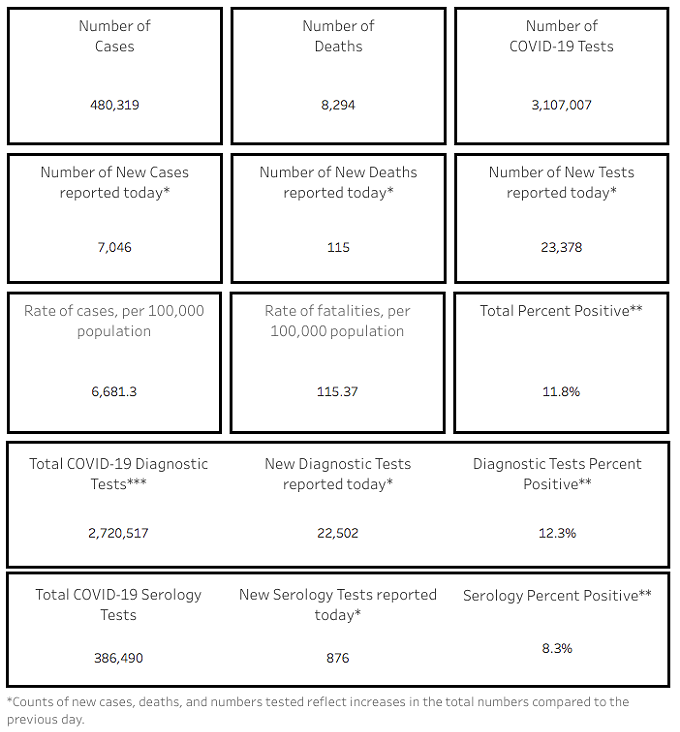 Number of Cases

480,319

Number of Deaths

8,294

Number of COVID-19 Tests

3,107,007

Number of New Cases reported today*

7,046

Number of New Deaths reported today*

115

Number of New Tests reported today*

23,378

Rate of cases, per 100,000 population

6,681.3

Rate of fatalities, per 100,000 population

115.37

Total Percent Positive**

11.8%

Total COVID-19 Diagnostic Tests***

2,720,517

New Diagnostic Tests reported today*

22,502

Diagnostic Tests Percent Positive**

12.3%

Total COVID-19 Serology Tests

386,490

New Serology Tests reported today*

876

Serology Percent Positive**

8.3%

*Counts of new cases, deaths, and numbers tested reflect increases in the total numbers compared to the previous day.